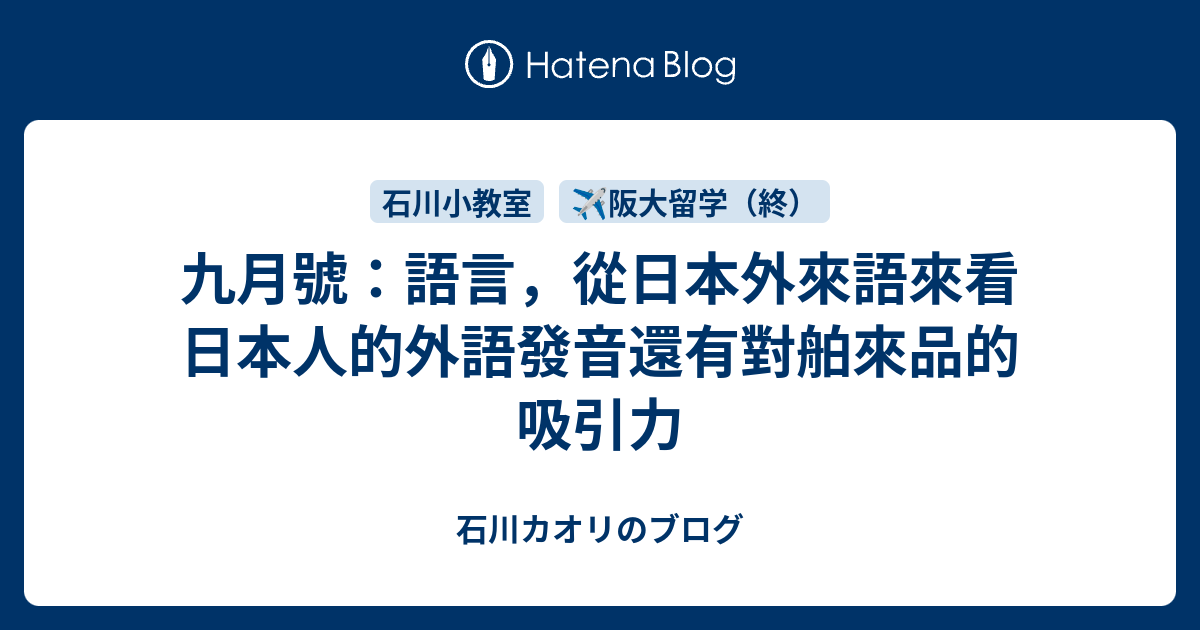 Hatena Blog

石川小教室 ✈️阪大留学（終）

九月號：語言，從日本外來語來看日本人的外語發音還有對舶來品的吸引力

石川カオリのブログ